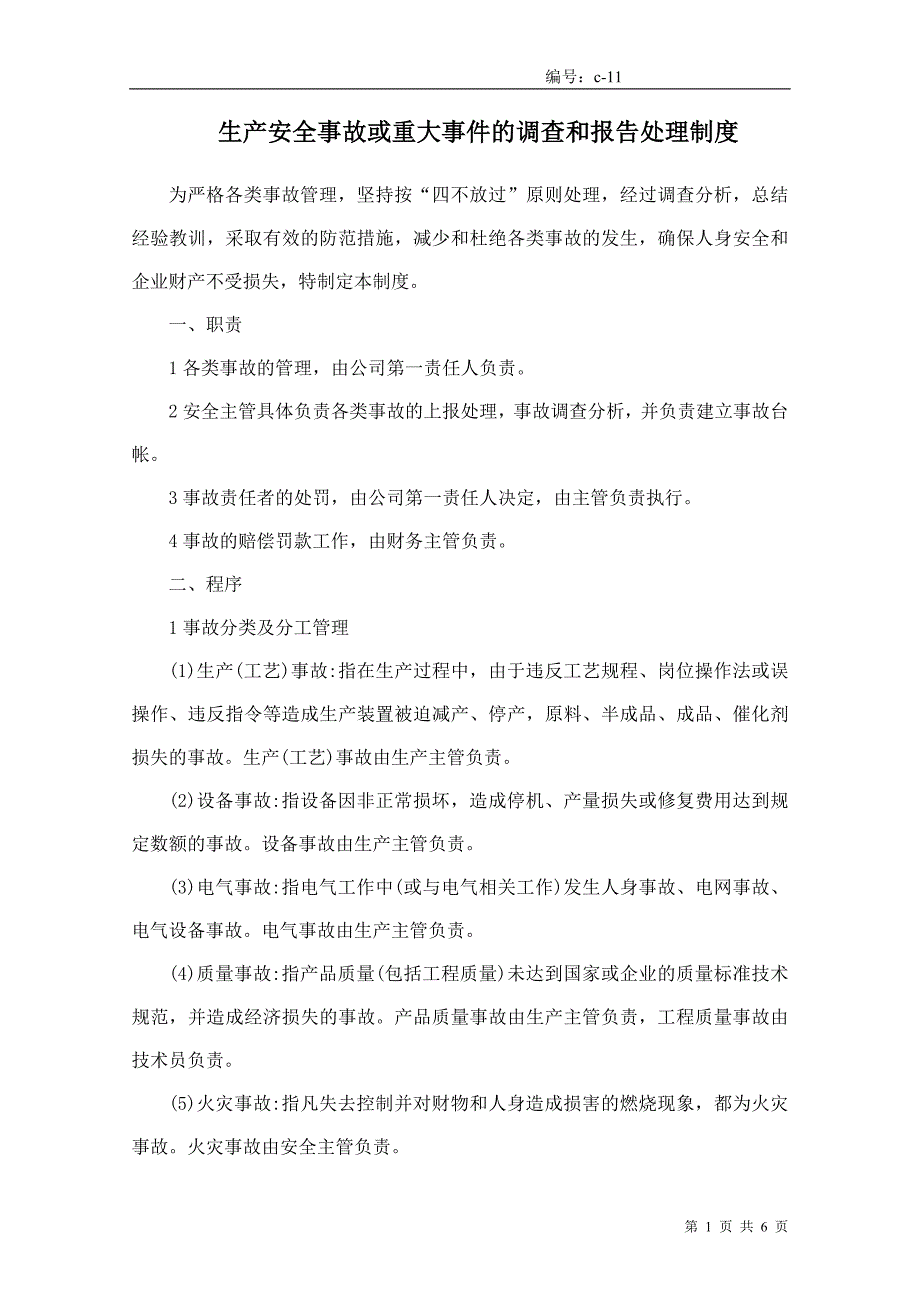 编号：c-11

生产安全事故或重大事件的调查和报告处理制度

为严格各类事故管理，坚持按“四不放过”原则处理，经过调查分析，总结经验教训，采取有效的防范措施，减少和杜绝各类事故的发生，确保人身安全和企业财产不受损失，特制定本制度。

一、职责

1 各类事故的管理，由公司第一责任人负责。

2 安全主管具体负责各类事故的上报处理，事故调查分析，并负责建立事故台帐。

3 事故责任者的处罚，由公司第一责任人决定，由主管负责执行。

4 事故的赔偿罚款工作，由财务主管负责。

二、程序

1 事故分类及分工管理

(1)生产(工艺)事故:指在生产过程中，由于违反工艺规程、岗位操作法或误操作、违反指令等造成生产装置被迫减产、停产，原料、半成品、成品、催化剂损失的事故。生产(工艺)事故由生产主管负责。

(2)设备事故:指设备因非正常损坏，造成停机、产量损失或修复费用达到规定数额的事故。设备事故由生产主管负责。

(3)电气事故:指电气工作中(或与电气相关工作)发生人身事故、电网事故、电气设备事故。电气事故由生产主管负责。

(4)质量事故:指产品质量(包括工程质量)未达到国家或企业的质量标准技术规范，并造成经济损失的事故。产品质量事故由生产主管负责，工程质量事故由技术员负责。

(5)火灾事故:指凡失去控制并对财物和人身造成损害的燃烧现象，都为火灾事故。火灾事故由安全主管负责。

第 1 页 共 6 页